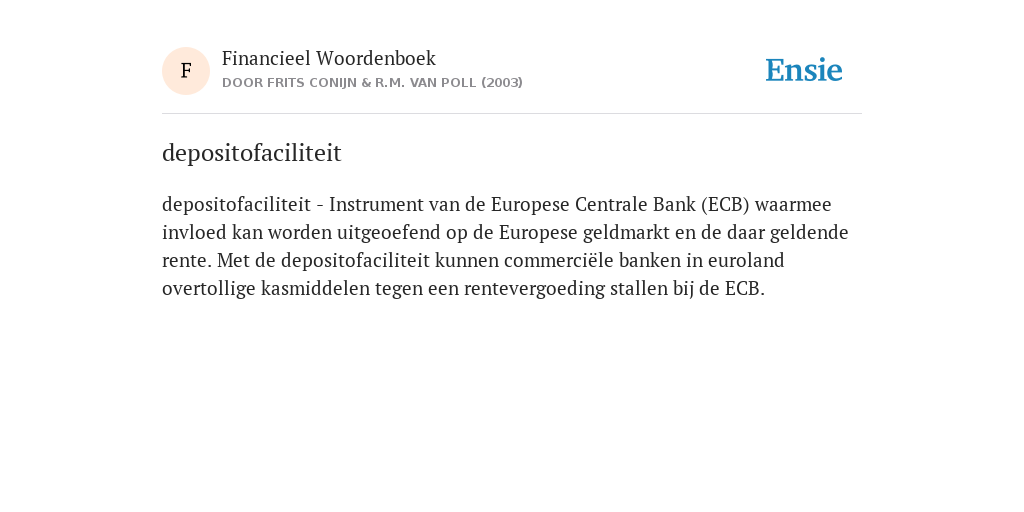 F

Financieel Woordenboek
DOOR FRITS CONIJN & R.M. VAN POLL (2003)

Ensie

depositofaciliteit

depositofaciliteit - Instrument van de Europese Centrale Bank (ECB) waarmee invloed kan worden uitgeoefend op de Europese geldmarkt en de daar geldende rente. Met de depositofaciliteit kunnen commerciële banken in euroland overtollige kasmiddelen tegen een rentevergoeding stallen bij de ECB.